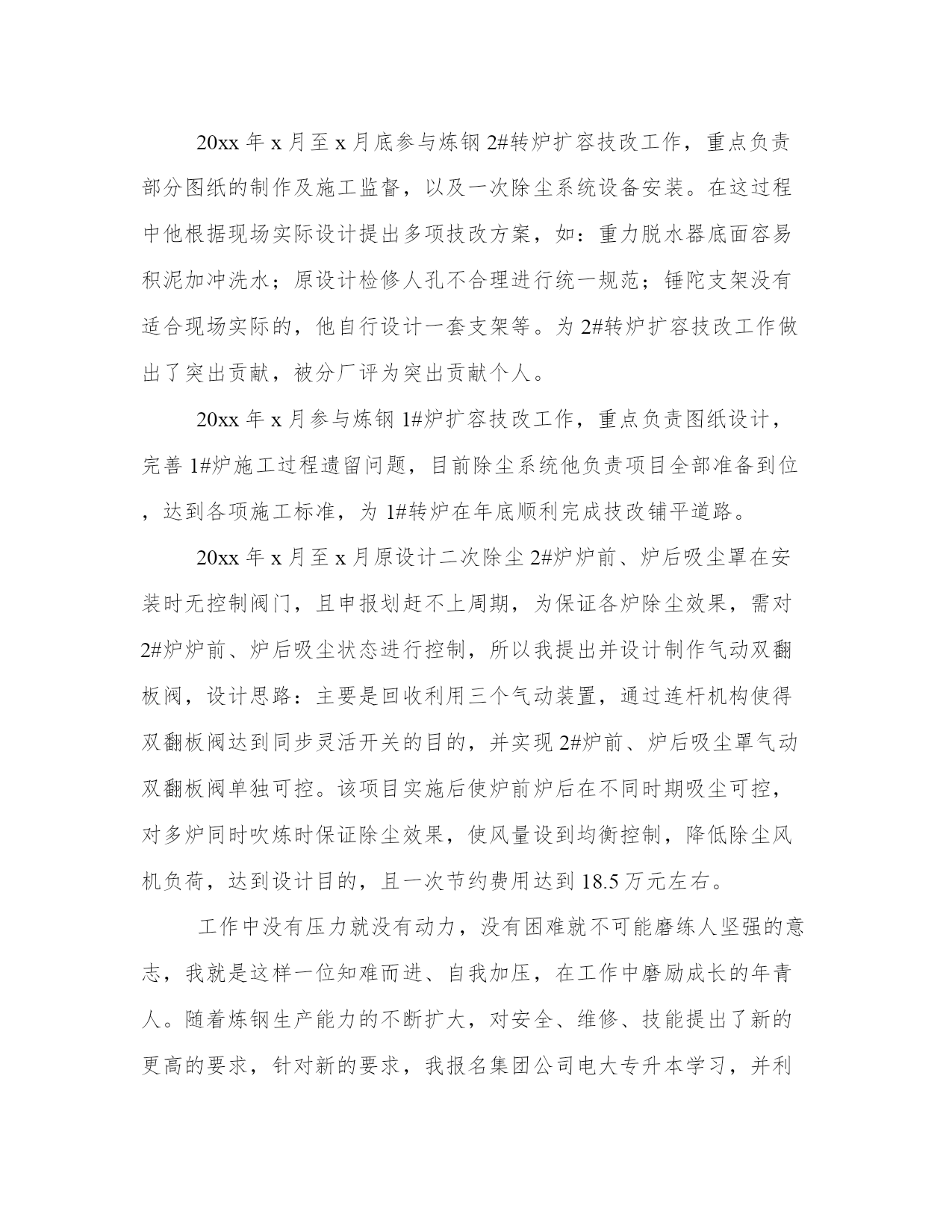 20xx 年 x 月至 x 月底参与炼钢 2#转炉扩容技改工作，重点负责部分图纸的制作及施工监督，以及一次除尘系统设备安装。在这过程中他根据现场实际设计提出多项技改方案，如：重力脱水器底面容易积泥加冲洗水；原设计检修人孔不合理进行统一规范；锤陀支架没有适合现场实际的，他自行设计一套支架等。为 2#转炉扩容技改工作做出了突出贡献，被分厂评为突出贡献个人。

20xx 年 x 月参与炼钢 1#炉扩容技改工作，重点负责图纸设计，完善 1#炉施工过程遗留问题，目前除尘系统他负责项目全部准备到位，达到各项施工标准，为 1#转炉在年底顺利完成技改铺平道路。

20xx 年 x 月至 x 月原设计二次除尘 2#炉炉前、炉后吸尘罩在安装时无控制阀门，且申报划赶不上周期，为保证各炉除尘效果，需对 2#炉炉前、炉后吸尘状态进行控制，所以我提出并设计制作气动双翻板阀，设计思路：主要是回收利用三个气动装置，通过连杆机构使得双翻板阀达到同步灵活开关的目的，并实现 2#炉前、炉后吸尘罩气动双翻板阀单独可控。该项目实施后使炉前炉后在不同时期吸尘可控，对多炉同时吹炼时保证除尘效果，使风量设到均衡控制，降低除尘风机负荷，达到设计目的，且一次节约费用达到 18.5 万元左右。

工作中没有压力就没有动力，没有困难就不可能磨练人坚强的意志，我就是这样一位知难而进、自我加压，在工作中磨励成长的年青人。随着炼钢生产能力的不断扩大，对安全、维修、技能提出了新的更高的要求，针对新的要求，我报名集团公司电大专升本学习，并利